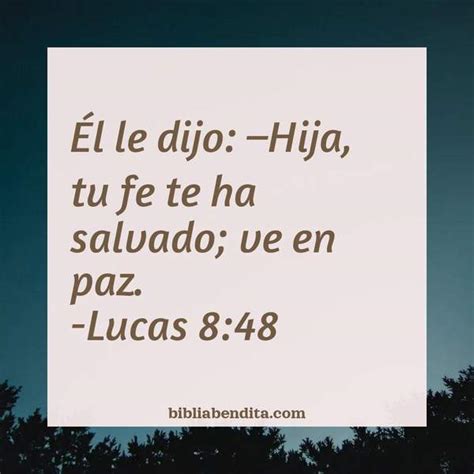 Él le dijo: –Hija, tu fe te ha salvado; ve en paz.
-Lucas 8:48

bibliabendita.com